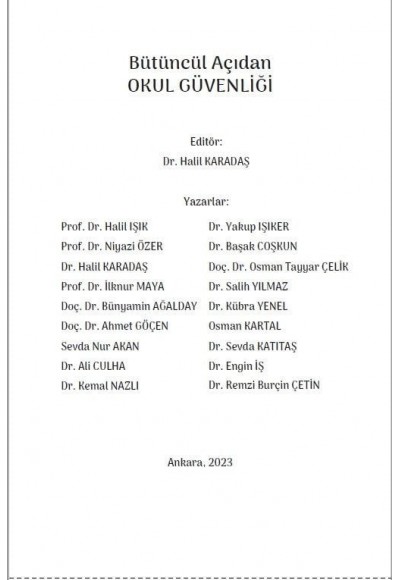 Bütüncül Açıdan
OKUL GÜVENLİĞİ

Editör:
Dr. Halil KARADAŞ

Yazarlar:

Prof. Dr. Halil IŞIK
Prof. Dr. Niyazi ÖZER
Dr. Halil KARADAŞ
Prof. Dr. İlknur MAYA
Doç. Dr. Bünyamin AĞALDAY
Doç. Dr. Ahmet GÖÇEN
Sevda Nur AKAN
Dr. Ali CULHA
Dr. Kemal NAZLI

Dr. Yakup IŞIKER
Dr. Başak COŞKUN
Doç. Dr. Osman Tayyar ÇELİK
Dr. Salih YILMAZ
Dr. Kübra YENEL
Osman KARTAL
Dr. Sevda KATITAŞ
Dr. Engin İŞ
Dr. Remzi Burçin ÇETİN

Ankara, 2023